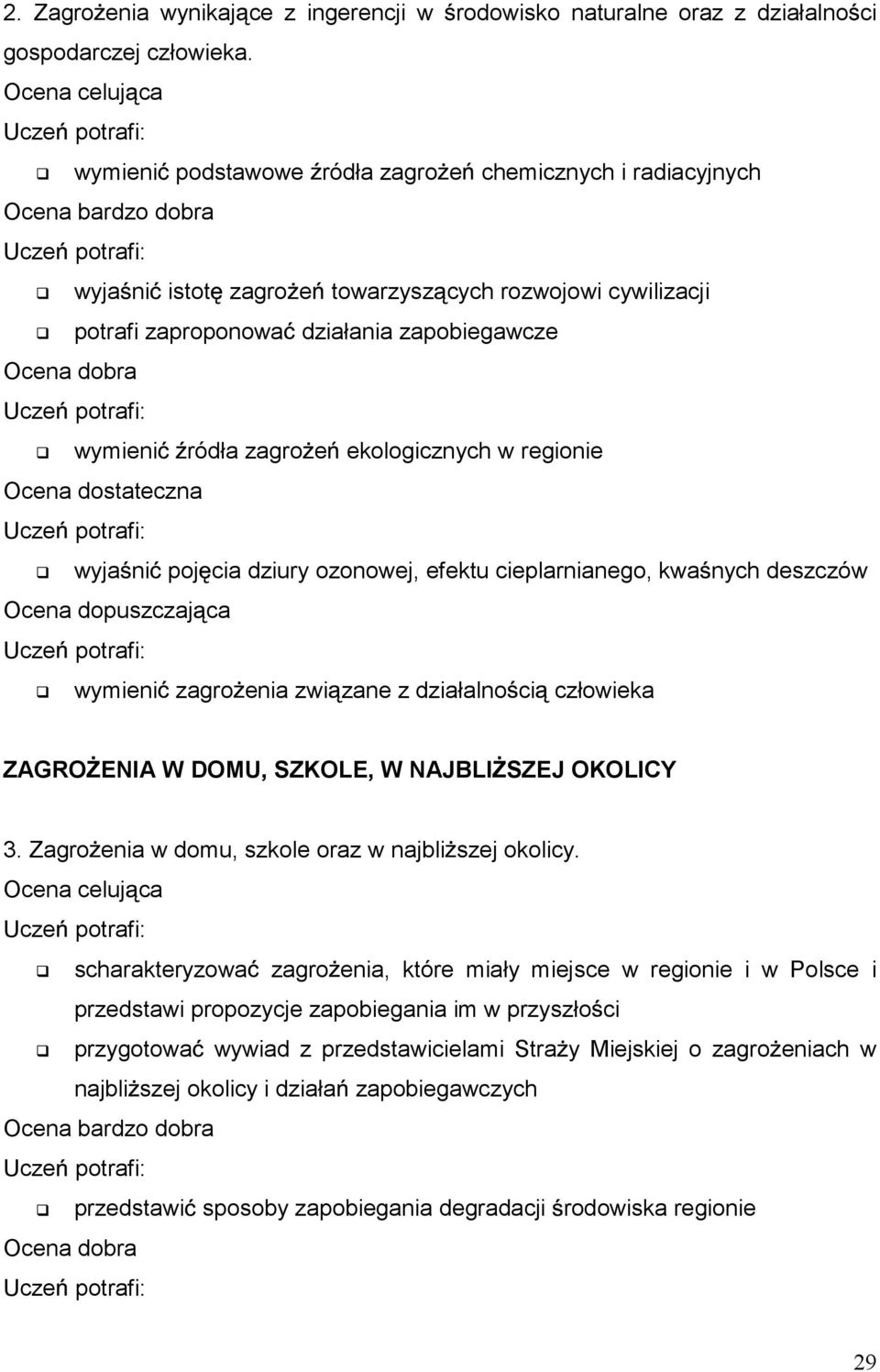 2. Zagrożenia wynikające z ingerencji w środowisko naturalne oraz z działalności gospodarczej człowieka.
Ocena celująca
Uczeń potrafi:
❑ wymienić podstawowe źródła zagrożeń chemicznych i radiacyjnych
Ocena bardzo dobra
Uczeń potrafi:
❑ wyjaśnić istotę zagrożeń towarzyszących rozwojowi cywilizacji
❑ potrafi zaproponować działania zapobiegawcze
Ocena dobra
Uczeń potrafi:
❑ wymienić źródła zagrożeń ekologicznych w regionie
Ocena dostateczna
Uczeń potrafi:
❑ wyjaśnić pojęcia dziury ozonowej, efektu cieplarnianego, kwaśnych deszczów
Ocena dopuszczająca
Uczeń potrafi:
❑ wymienić zagrożenia związane z działalnością człowieka

ZAGROŻENIA W DOMU, SZKOLE, W NAJBLIŻSZEJ OKOLICY

3. Zagrożenia w domu, szkole oraz w najbliższej okolicy.
Ocena celująca
Uczeń potrafi:
❑ scharakteryzować zagrożenia, które miały miejsce w regionie i w Polsce i przedstawi propozycje zapobiegania im w przyszłości
❑ przygotować wywiad z przedstawicielami Straży Miejskiej o zagrożeniach w najbliższej okolicy i działań zapobiegawczych
Ocena bardzo dobra
Uczeń potrafi:
❑ przedstawić sposoby zapobiegania degradacji środowiska regionie
Ocena dobra
Uczeń potrafi:

29